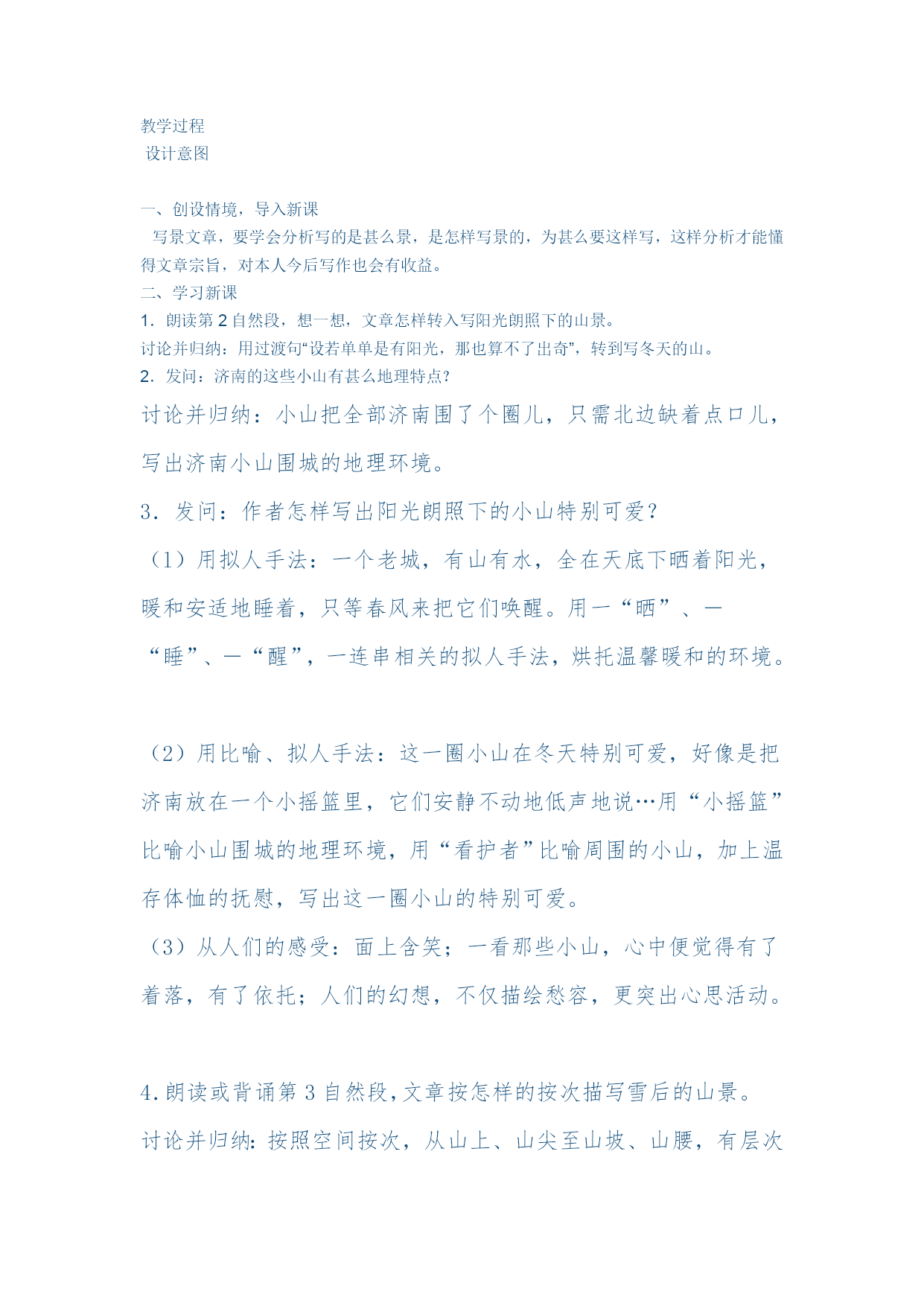 教学过程
设计意图

一、创设情境，导入新课
写景文章，要学会分析写的是甚么景，是怎样写景的，为甚么要这样写，这样分析才能懂得文章宗旨，对本人今后写作也会有收益。
二、学习新课
1．朗读第 2 自然段，想一想，文章怎样转入写阳光朗照下的山景。
讨论并归纳：用过渡句“设若单单是有阳光，那也算不了出奇”，转到写冬天的山。
2．发问：济南的这些小山有甚么地理特点?
讨论并归纳：小山把全部济南围了个圈儿，只需北边缺着点口儿，写出济南小山围城的地理环境。
3．发问：作者怎样写出阳光朗照下的小山特别可爱？
（1）用拟人手法：一个老城，有山有水，全在天底下晒着阳光，暖和安适地睡着，只等春风来把它们唤醒。用一“晒”、一“睡”、一“醒”，一连串相关的拟人手法，烘托温馨暖和的环境。

（2）用比喻、拟人手法：这一圈小山在冬天特别可爱，好像是把济南放在一个小摇篮里，它们安静不动地低声地说…用“小摇篮”比喻小山围城的地理环境，用“看护者”比喻周围的小山，加上温存体恤的抚慰，写出这一圈小山的特别可爱。
（3）从人们的感受：面上含笑；一看那些小山，心中便觉得有了着落，有了依托；人们的幻想，不仅描绘愁容，更突出心思活动。

4.朗读或背诵第 3 自然段,文章按怎样的按次描写雪后的山景。
讨论并归纳：按照空间按次，从山上、山尖至山坡、山腰，有层次